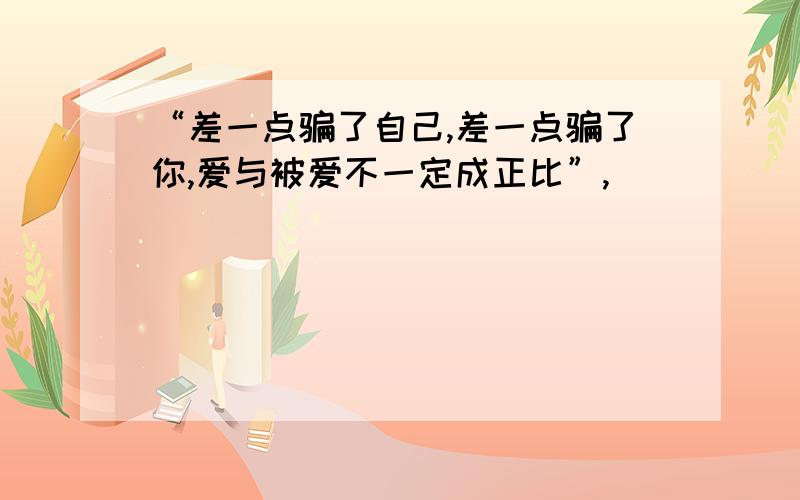 “差一点骗了自己,差一点骗了你,爱与被爱不一定成正比”,